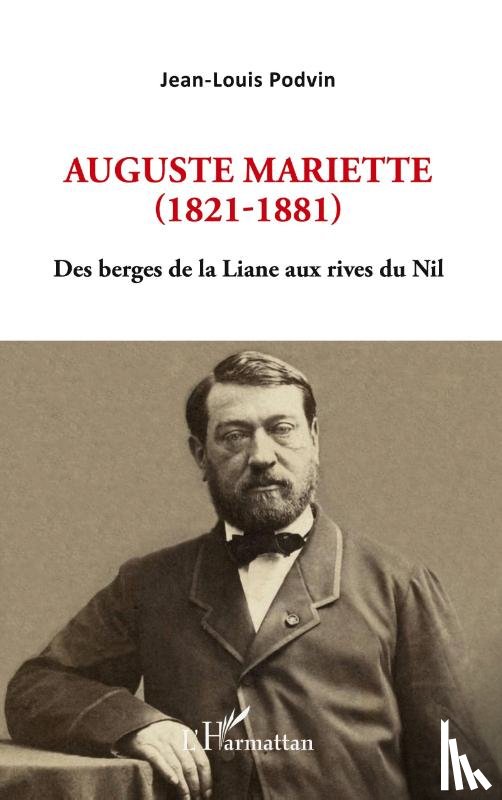 Jean-Louis Podvin

AUGUSTE MARIETTE
(1821-1881)

Des berges de la Liane aux rives du Nil

L'Harmattan